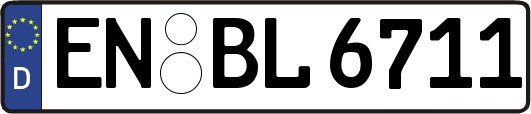 D
EN BL 6711